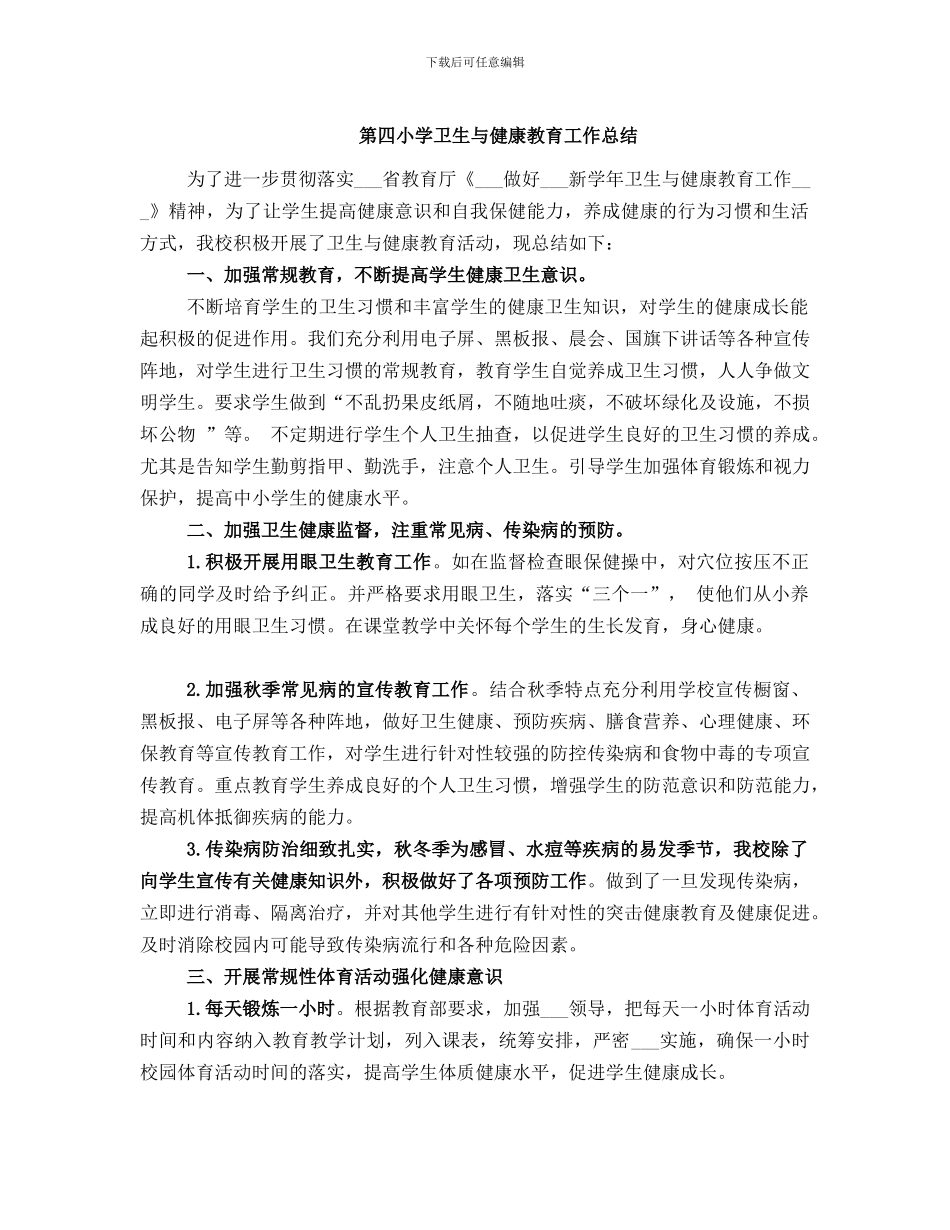 下载后可任意编辑

第四小学卫生与健康教育工作总结

为了进一步贯彻落实___省教育厅《___做好___新学年卫生与健康教育工作___》精神，为了让学生提高健康意识和自我保健能力，养成健康的行为习惯和生活方式，我校积极开展了卫生与健康教育活动，现总结如下：

一、加强常规教育，不断提高学生健康卫生意识。

不断培育学生的卫生习惯和丰富学生的健康卫生知识，对学生的健康成长能起积极的促进作用。我们充分利用电子屏、黑板报、晨会、国旗下讲话等各种宣传阵地，对学生进行卫生习惯的常规教育，教育学生自觉养成卫生习惯，人人争做文明学生。要求学生做到“不乱扔果皮纸屑，不随地吐痰，不破坏绿化及设施，不损坏公物 ”等。 不定期进行学生个人卫生抽查，以促进学生良好的卫生习惯的养成。尤其是告知学生勤剪指甲、勤洗手，注意个人卫生。引导学生加强体育锻炼和视力保护，提高中小学生的健康水平。

二、加强卫生健康监督，注重常见病、传染病的预防。

1.积极开展用眼卫生教育工作。如在监督检查眼保健操中，对穴位按压不正确的同学及时给予纠正。并严格要求用眼卫生，落实“三个一”， 使他们从小养成良好的用眼卫生习惯。在课堂教学中关怀每个学生的生长发育，身心健康。

2.加强秋季常见病的宣传教育工作。结合秋季特点充分利用学校宣传橱窗、黑板报、电子屏等各种阵地，做好卫生健康、预防疾病、膳食营养、心理健康、环保教育等宣传教育工作，对学生进行针对性较强的防控传染病和食物中毒的专项宣传教育。重点教育学生养成良好的个人卫生习惯，增强学生的防范意识和防范能力，提高机体抵御疾病的能力。

3.传染病防治细致扎实，秋冬季为感冒、水痘等疾病的易发季节，我校除了向学生宣传有关健康知识外，积极做好了各项预防工作。做到了一旦发现传染病，立即进行消毒、隔离治疗，并对其他学生进行有针对性的突击健康教育及健康促进。及时消除校园内可能导致传染病流行和各种危险因素。

三、开展常规性体育活动强化健康意识

1.每天锻炼一小时。根据教育部要求，加强___领导，把每天一小时体育活动时间和内容纳入教育教学计划，列入课表，统筹安排，严密___实施，确保一小时校园体育活动时间的落实，提高学生体质健康水平，促进学生健康成长。